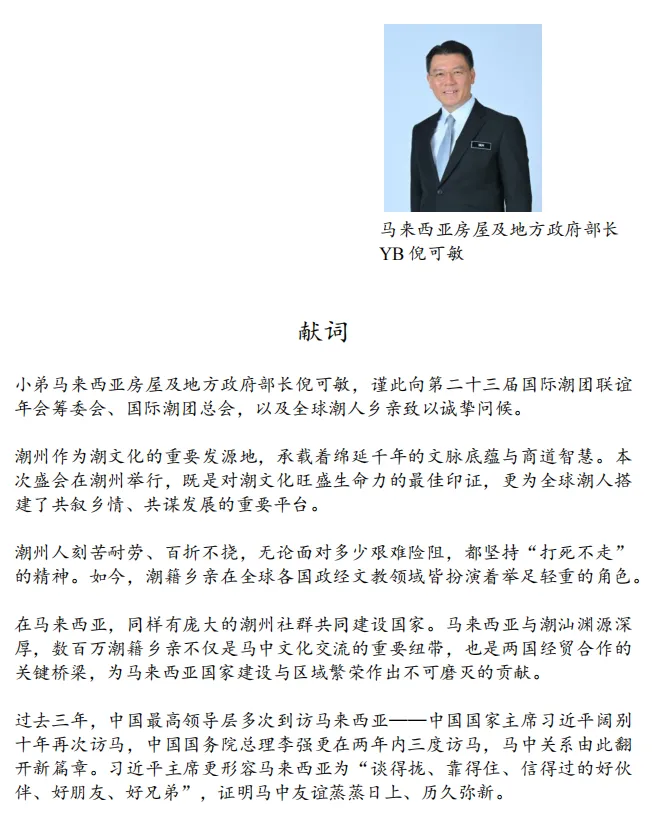 马来西亚房屋及地方政府部长
YB 倪可敏

献词

小弟马来西亚房屋及地方政府部长倪可敏，谨此向第二十三届国际潮团联谊年会筹委会、国际潮团总会，以及全球潮人乡亲致以诚挚问候。

潮州作为潮文化的重要发源地，承载着绵延千年的文脉底蕴与商道智慧。本次盛会在潮州举行，既是对潮文化旺盛生命力的最佳印证，更为全球潮人搭建了共叙乡情、共谋发展的重要平台。

潮州人刻苦耐劳、百折不挠，无论面对多少艰难险阻，都坚持“打死不走”的精神。如今，潮籍乡亲在全球各国政经文教领域皆扮演着举足轻重的角色。

在马来西亚，同样有庞大的潮州社群共同建设国家。马来西亚与潮汕渊源深厚，数百万潮籍乡亲不仅是马中文化交流的重要纽带，也是两国经贸合作的关键桥梁，为马来西亚国家建设与区域繁荣作出不可磨灭的贡献。

过去三年，中国最高领导层多次到访马来西亚——中国国家主席习近平阔别十年再次访马，中国国务院总理李强更在两年内三度访马，马中关系由此翻开新篇章。习近平主席更形容马来西亚为“谈得拢、靠得住、信得过的好伙伴、好朋友、好兄弟”，证明马中友谊蒸蒸日上、历久弥新。